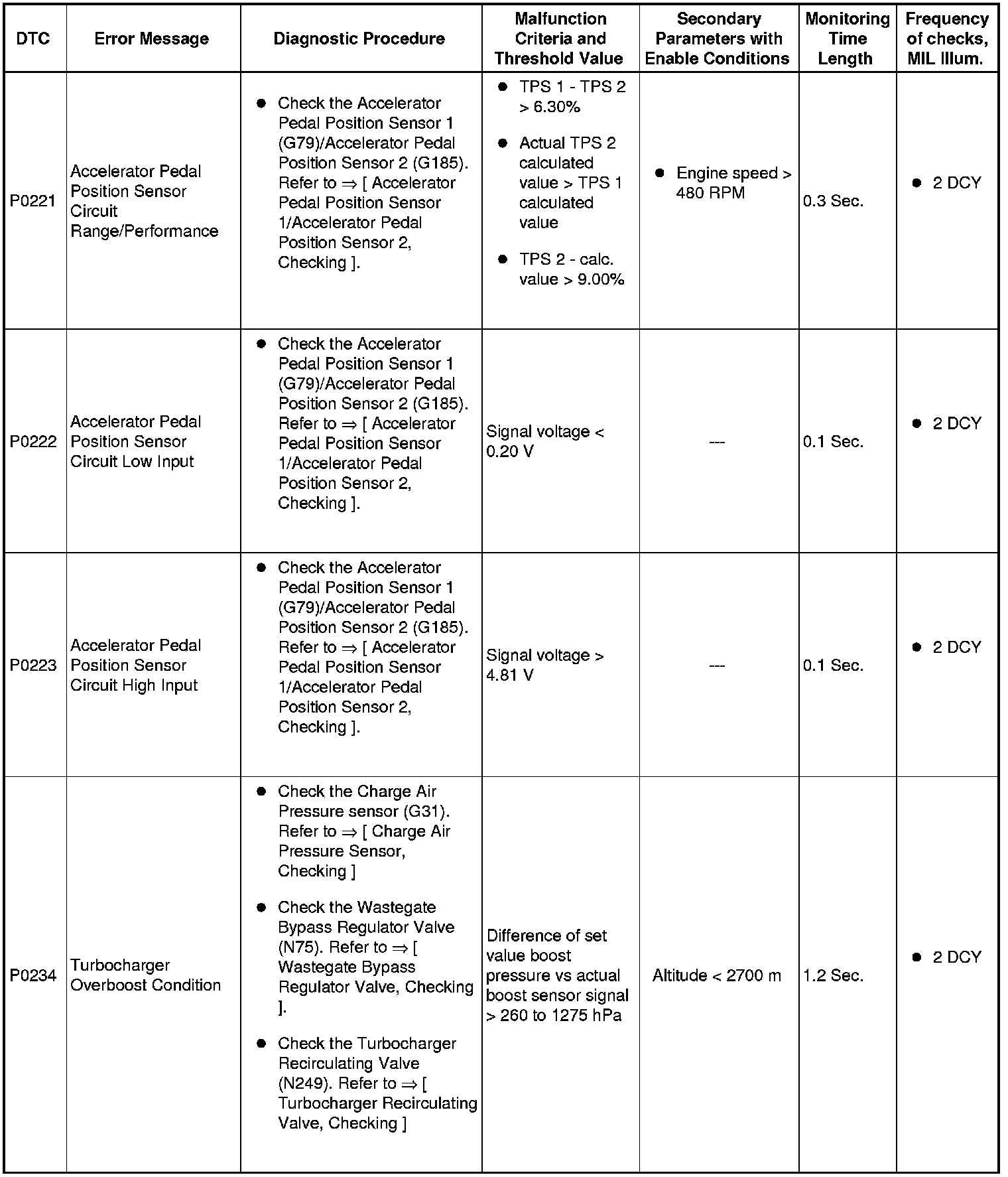 | DTC | Error Message | Diagnostic Procedure | Malfunction Criteria and Threshold Value | Secondary Parameters with Enable Conditions | Monitoring Time Length | Frequency of checks, MIL Illum. |
|---|---|---|---|---|---|---|
| P0221 | Accelerator Pedal Position Sensor Circuit Range/Performance | ● Check the Accelerator Pedal Position Sensor 1 (G79)/Accelerator Pedal Position Sensor 2 (G185). Refer to ⇒ [ Accelerator Pedal Position Sensor 1/Accelerator Pedal Position Sensor 2, Checking ]. | ● TPS 1 - TPS 2 > 6.30% ● Actual TPS 2 calculated value > TPS 1 calculated value ● TPS 2 - calc. value > 9.00% | ● Engine speed > 480 RPM | 0.3 Sec. | ● 2 DCY |
| P0222 | Accelerator Pedal Position Sensor Circuit Low Input | ● Check the Accelerator Pedal Position Sensor 1 (G79)/Accelerator Pedal Position Sensor 2 (G185). Refer to ⇒ [ Accelerator Pedal Position Sensor 1/Accelerator Pedal Position Sensor 2, Checking ]. | Signal voltage < 0.20 V | --- | 0.1 Sec. | ● 2 DCY |
| P0223 | Accelerator Pedal Position Sensor Circuit High Input | ● Check the Accelerator Pedal Position Sensor 1 (G79)/Accelerator Pedal Position Sensor 2 (G185). Refer to ⇒ [ Accelerator Pedal Position Sensor 1/Accelerator Pedal Position Sensor 2, Checking ]. | Signal voltage > 4.81 V | --- | 0.1 Sec. | ● 2 DCY |
| P0234 | Turbocharger Overboost Condition | ● Check the Charge Air Pressure sensor (G31). Refer to ⇒ [ Charge Air Pressure Sensor, Checking ] ● Check the Wastegate Bypass Regulator Valve (N75). Refer to ⇒ [ Wastegate Bypass Regulator Valve, Checking ]. ● Check the Turbocharger Recirculating Valve (N249). Refer to ⇒ [ Turbocharger Recirculating Valve, Checking ] | Difference of set value boost pressure vs actual boost sensor signal > 260 to 1275 hPa | Altitude < 2700 m | 1.2 Sec. | ● 2 DCY |